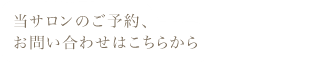 当サロンのご予約、
お問い合わせはこちらから